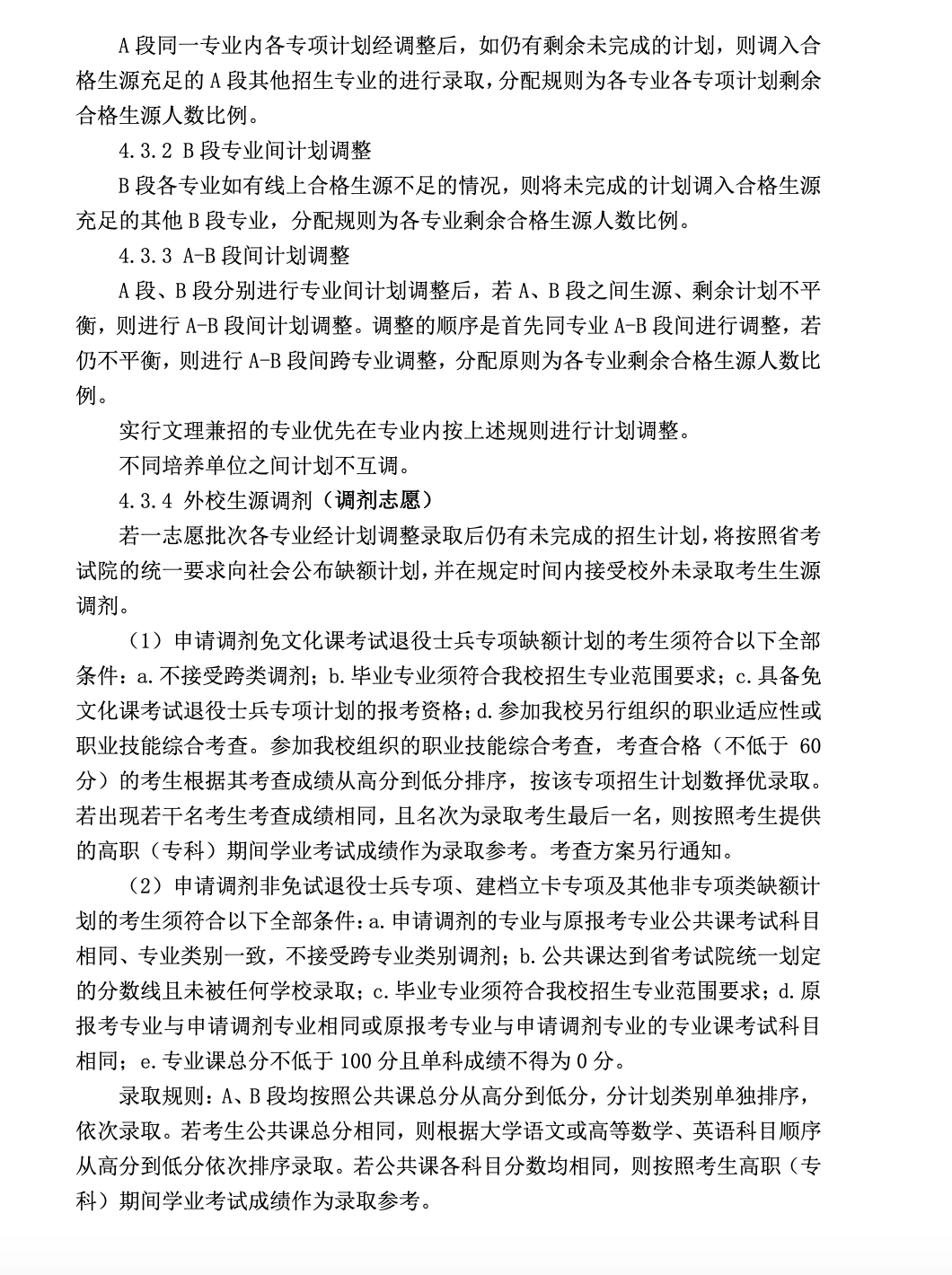 A 段同一专业内各专项计划经调整后，如仍有剩余未完成的计划，则调入合格生源充足的 A 段其他招生专业的进行录取，分配规则为各专业各专项计划剩余合格生源人数比例。

4.3.2 B 段专业间计划调整

B 段各专业如有线上合格生源不足的情况，则将未完成的计划调入合格生源充足的其他 B 段专业，分配规则为各专业剩余合格生源人数比例。

4.3.3 A-B 段间计划调整

A 段、B 段分别进行专业间计划调整后，若 A、B 段之间生源、剩余计划不平衡，则进行 A-B 段间计划调整。调整的顺序是首先同专业 A-B 段间进行调整，若仍不平衡，则进行 A-B 段间跨专业调整，分配原则为各专业剩余合格生源人数比例。

实行文理兼招的专业优先在专业内按上述规则进行计划调整。

不同培养单位之间计划不互调。

4.3.4 外校生源调剂（调剂志愿）

若一志愿批次各专业经计划调整录取后仍有未完成的招生计划，将按照省考试院的统一要求向社会公布缺额计划，并在规定时间内接受校外未录取考生生源调剂。

（1）申请调剂免文化课考试退役士兵专项缺额计划的考生须符合以下全部条件：a.不接受跨类调剂；b.毕业专业须符合我校招生专业范围要求；c.具备免文化课考试退役士兵专项计划的报考资格；d.参加我校另行组织的职业适应性或职业技能综合考查。参加我校组织的职业技能综合考查，考查合格（不低于 60 分）的考生根据其考查成绩从高分到低分排序，按该专项招生计划数择优录取。若出现若干名考生考查成绩相同，且名次为录取考生最后一名，则按照考生提供的高职（专科）期间学业考试成绩作为录取参考。考查方案另行通知。

（2）申请调剂非免试退役士兵专项、建档立卡专项及其他非专项类缺额计划的考生须符合以下全部条件：a.申请调剂的专业与原报考专业公共课考试科目相同、专业类别一致，不接受跨专业类别调剂；b.公共课达到省考试院统一划定的分数线且未被任何学校录取；c.毕业专业须符合我校招生专业范围要求；d.原报考专业与申请调剂专业相同或原报考专业与申请调剂专业的专业课考试科目相同；e.专业课总分不低于 100 分且单科成绩不得为 0 分。

录取规则：A、B 段均按照公共课总分从高分到低分，分计划类别单独排序，依次录取。若考生公共课总分相同，则根据大学语文或高等数学、英语科目顺序从高分到低分依次排序录取。若公共课各科目分数均相同，则按照考生高职（专科）期间学业考试成绩作为录取参考。